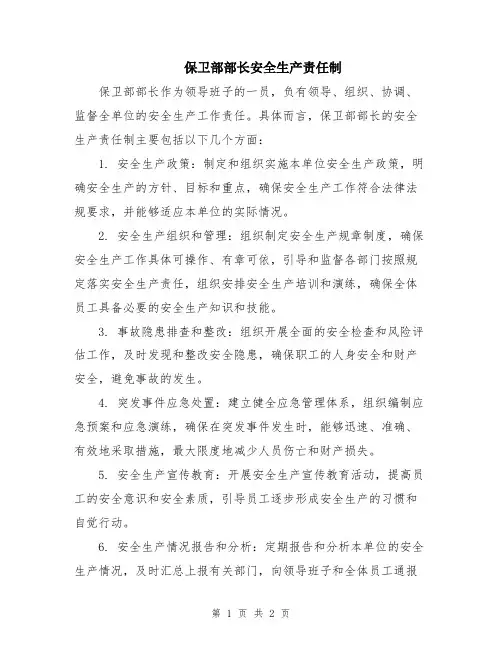 保卫部部长安全生产责任制

保卫部部长作为领导班子的一员，负有领导、组织、协调、监督全单位的安全生产工作责任。具体而言，保卫部部长的安全生产责任制主要包括以下几个方面：

1. 安全生产政策：制定和组织实施本单位安全生产政策，明确安全生产的方针、目标和重点，确保安全生产工作符合法律法规要求，并能够适应本单位的实际情况。

2. 安全生产组织和管理：组织制定安全生产规章制度，确保安全生产工作具体可操作、有章可依，引导和监督各部门按照规定落实安全生产责任，组织安排安全生产培训和演练，确保全体员工具备必要的安全生产知识和技能。

3. 事故隐患排查和整改：组织开展全面的安全检查和风险评估工作，及时发现和整改安全隐患，确保职工的人身安全和财产安全，避免事故的发生。

4. 突发事件应急处置：建立健全应急管理体系，组织编制应急预案和应急演练，确保在突发事件发生时，能够迅速、准确、有效地采取措施，最大限度地减少人员伤亡和财产损失。

5. 安全生产宣传教育：开展安全生产宣传教育活动，提高员工的安全意识和安全素质，引导员工逐步形成安全生产的习惯和自觉行动。

6. 安全生产情况报告和分析：定期报告和分析本单位的安全生产情况，及时汇总上报有关部门，向领导班子和全体员工通报

第 1 页 共 2 页